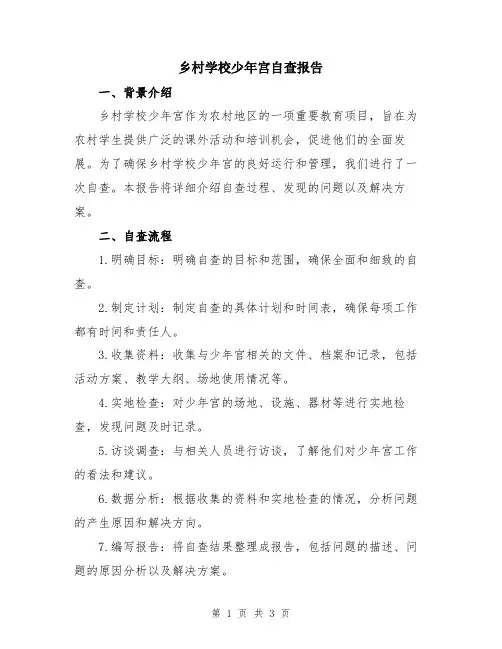 乡村学校少年宫自查报告

一、背景介绍

乡村学校少年宫作为农村地区的一项重要教育项目，旨在为农村学生提供广泛的课外活动和培训机会，促进他们的全面发展。为了确保乡村学校少年宫的良好运行和管理，我们进行了一次自查。本报告将详细介绍自查过程、发现的问题以及解决方案。

二、自查流程

1.明确目标：明确自查的目标和范围，确保全面和细致的自查。

2.制定计划：制定自查的具体计划和时间表，确保每项工作都有时间和责任人。

3.收集资料：收集与少年宫相关的文件、档案和记录，包括活动方案、教学大纲、场地使用情况等。

4.实地检查：对少年宫的场地、设施、器材等进行实地检查，发现问题及时记录。

5.访谈调查：与相关人员进行访谈，了解他们对少年宫工作的看法和建议。

6.数据分析：根据收集的资料和实地检查的情况，分析问题的产生原因和解决方向。

7.编写报告：将自查结果整理成报告，包括问题的描述、问题的原因分析以及解决方案。

第 1 页 共 3 页